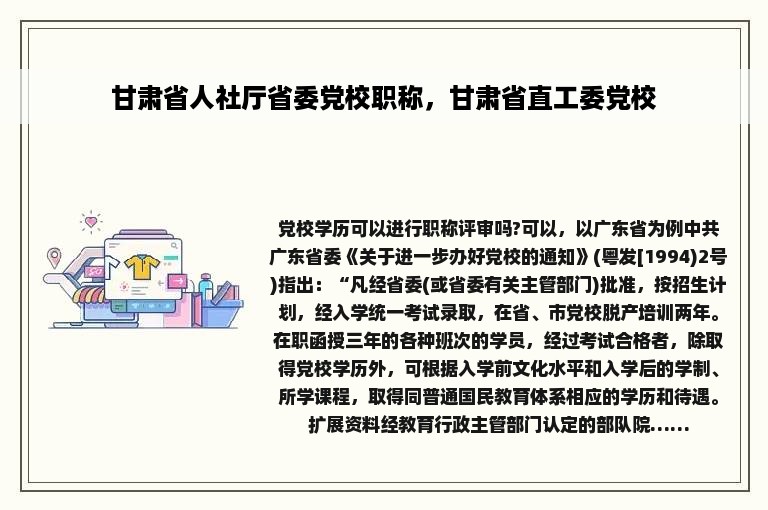 甘肃省人社厅省委党校职称，甘肃省直工委党校

党校学历可以进行职称评审吗?可以，以广东省为例中共广东省委《关于进一步办好党校的通知》(粤发[1994)2号)指出：“凡经省委(或省委有关主管部门)批准，按招生计划，经入学统一考试录取，在省、市党校脱产培训两年。在职函授三年的各种班次的学员，经过考试合格者，除取得党校学历外，可根据入学前文化水平和入学后的学制、所学课程，取得同普通国民教育体系相应的学历和待遇。扩展资料经教育行政主管部门认定的部队院......